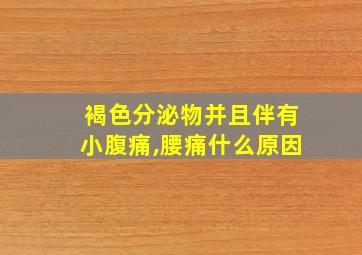 褐色分泌物并且伴有小腹痛,腰痛什么原因